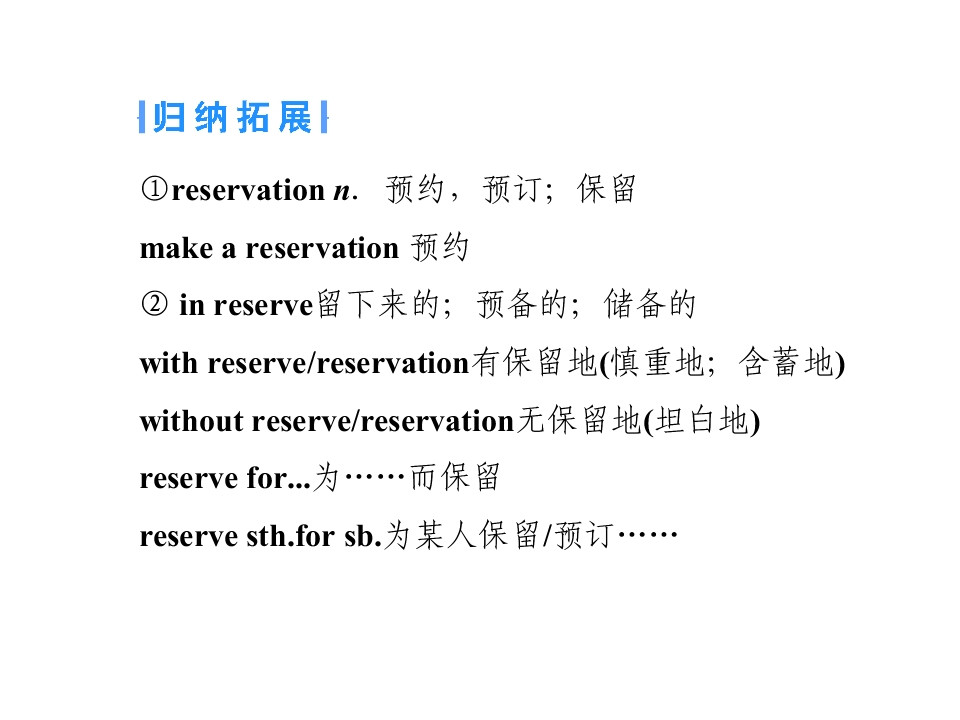 归纳拓展

①reservation n. 预约，预订；保留

make a reservation 预约

② in reserve留下来的；预备的；储备的

with reserve/reservation有保留地(慎重地；含蓄地)

without reserve/reservation无保留地(坦白地)

reserve for...为……而保留

reserve sth.for sb.为某人保留/预订……